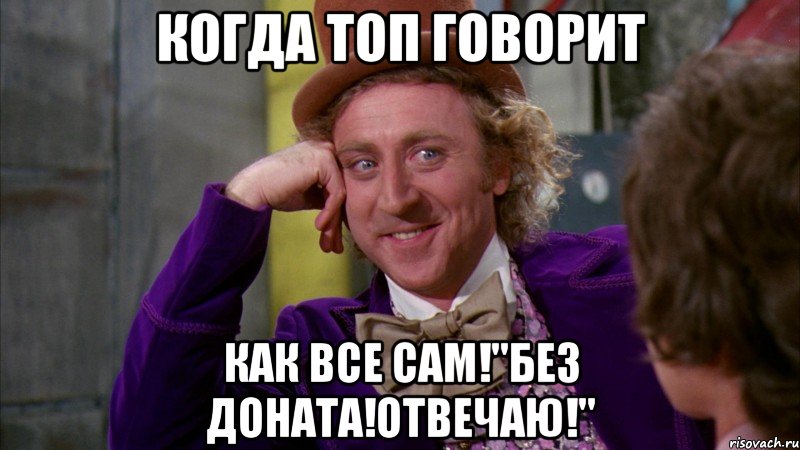 КОГДА ТОП ГОВОРИТ

КАК ВСЕ САМ!"БЕЗ ДОНАТА!ОТВЕЧАЮ!"

risovach.ru